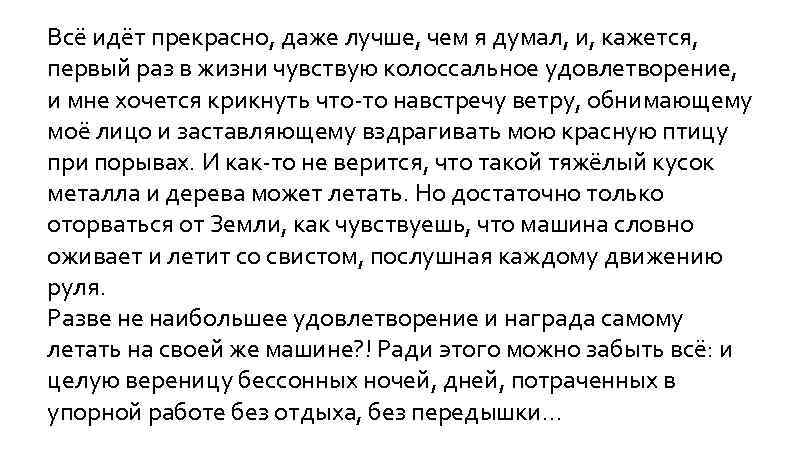 Всё идёт прекрасно, даже лучше, чем я думал, и, кажется, первый раз в жизни чувствую колоссальное удовлетворение, и мне хочется крикнуть что-то навстречу ветру, обнимающему моё лицо и заставляющему вздрагивать мою красную птицу при порывах. И как-то не верится, что такой тяжёлый кусок металла и дерева может летать. Но достаточно только оторваться от Земли, как чувствуешь, что машина словно оживает и летит со свистом, послушная каждому движению руля.
Разве не наибольшее удовлетворение и награда самому летать на своей же машине?! Ради этого можно забыть всё: и целую вереницу бессонных ночей, дней, потраченных в упорной работе без отдыха, без передышки…